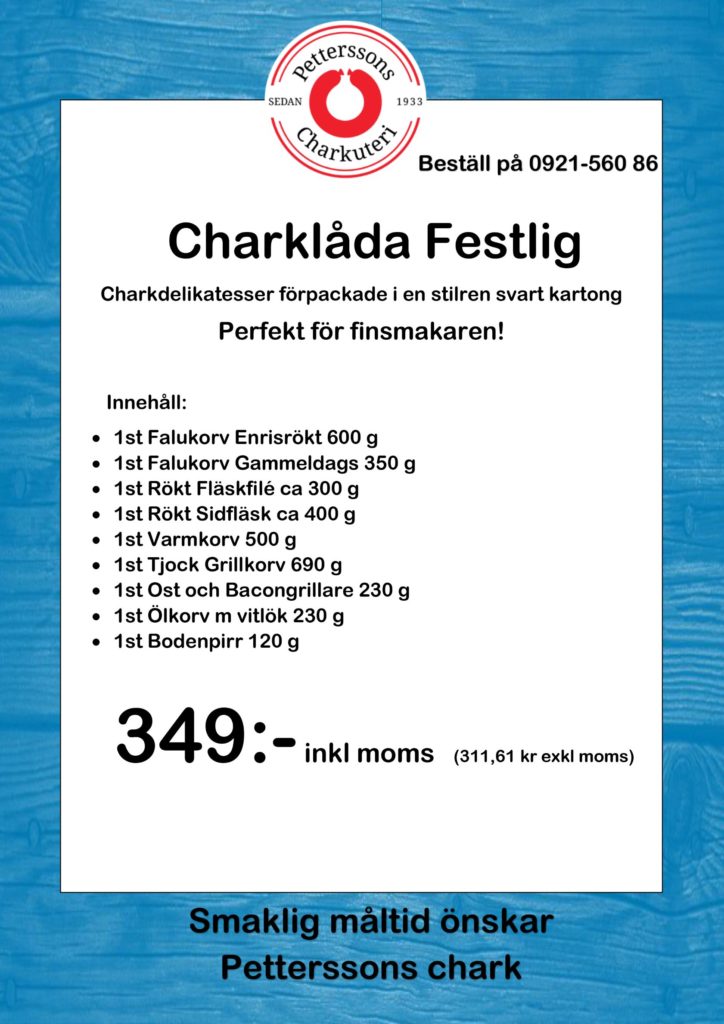 Petterssons
SEDAN 1933
Charkuteri

Beställ på 0921-560 86

Charklåda Festlig

Charkdelikatesser förpackade i en stilren svart kartong

Perfekt för finsmakaren!

Innehåll:

- 1st Falukorv Enrisrökt 600 g
- 1st Falukorv Gammeldags 350 g
- 1st Rökt Fläskfilé ca 300 g
- 1st Rökt Sidfläsk ca 400 g
- 1st Varmkorv 500 g
- 1st Tjock Grillkorv 690 g
- 1st Ost och Bacongrillare 230 g
- 1st Ölkorv m vitlök 230 g
- 1st Bodenpirr 120 g

349:- inkl moms (311,61 kr exkl moms)

Smaklig måltid önskar
Petterssons chark